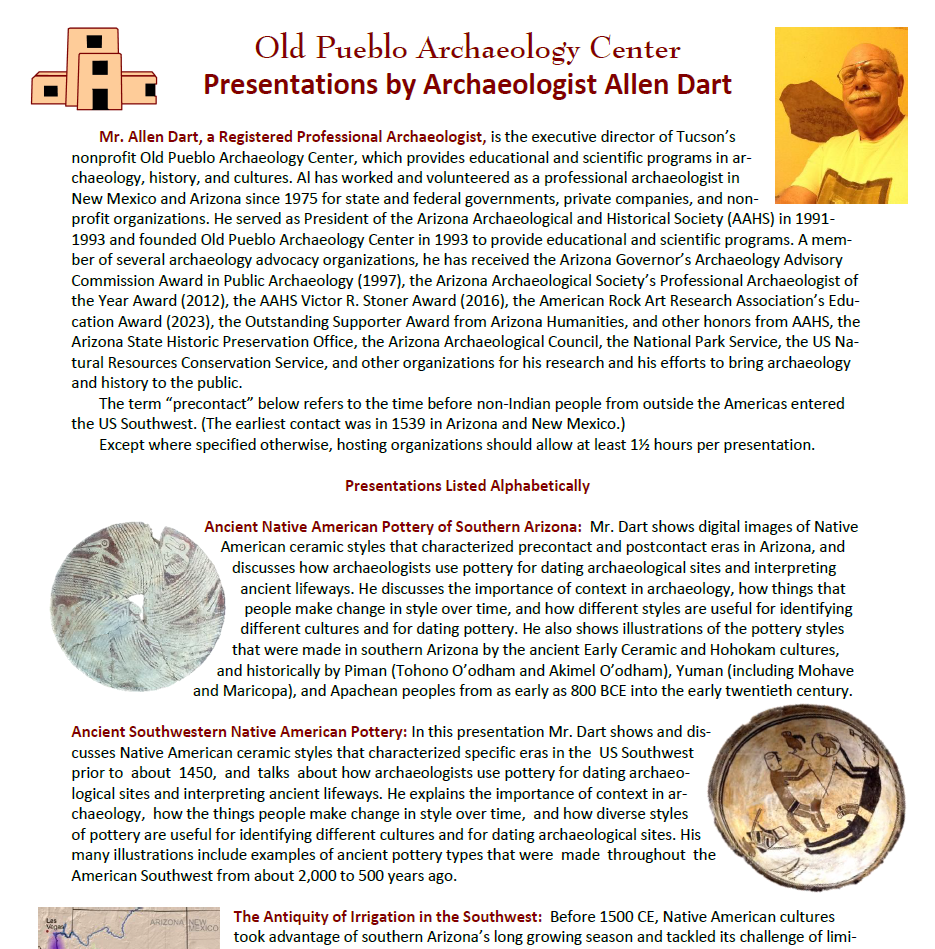 Old Pueblo Archaeology Center
Presentations by Archaeologist Allen Dart

Mr. Allen Dart, a Registered Professional Archaeologist, is the executive director of Tucson's nonprofit Old Pueblo Archaeology Center, which provides educational and scientific programs in archaeology, history, and cultures. Al has worked and volunteered as a professional archaeologist in New Mexico and Arizona since 1975 for state and federal governments, private companies, and nonprofit organizations. He served as President of the Arizona Archaeological and Historical Society (AAHS) in 1991-1993 and founded Old Pueblo Archaeology Center in 1993 to provide educational and scientific programs. A member of several archaeology advocacy organizations, he has received the Arizona Governor's Archaeology Advisory Commission Award in Public Archaeology (1997), the Arizona Archaeological Society's Professional Archaeologist of the Year Award (2012), the AAHS Victor R. Stoner Award (2016), the American Rock Art Research Association's Education Award (2023), the Outstanding Supporter Award from Arizona Humanities, and other honors from AAHS, the Arizona State Historic Preservation Office, the Arizona Archaeological Council, the National Park Service, the US Natural Resources Conservation Service, and other organizations for his research and his efforts to bring archaeology and history to the public.

The term "precontact" below refers to the time before non-Indian people from outside the Americas entered the US Southwest. (The earliest contact was in 1539 in Arizona and New Mexico.)

Except where specified otherwise, hosting organizations should allow at least 1½ hours per presentation.

Presentations Listed Alphabetically

Ancient Native American Pottery of Southern Arizona: Mr. Dart shows digital images of Native American ceramic styles that characterized precontact and postcontact eras in Arizona, and discusses how archaeologists use pottery for dating archaeological sites and interpreting ancient lifeways. He discusses the importance of context in archaeology, how things that people make change in style over time, and how different styles are useful for identifying different cultures and for dating pottery. He also shows illustrations of the pottery styles that were made in southern Arizona by the ancient Early Ceramic and Hohokam cultures, and historically by Piman (Tohono O'odham and Akimel O'odham), Yuman (including Mohave and Maricopa), and Apachean peoples from as early as 800 BCE into the early twentieth century.

Ancient Southwestern Native American Pottery: In this presentation Mr. Dart shows and discusses Native American ceramic styles that characterized specific eras in the US Southwest prior to about 1450, and talks about how archaeologists use pottery for dating archaeological sites and interpreting ancient lifeways. He explains the importance of context in archaeology, how the things people make change in style over time, and how diverse styles of pottery are useful for identifying different cultures and for dating archaeological sites. His many illustrations include examples of ancient pottery types that were made throughout the American Southwest from about 2,000 to 500 years ago.

Las Vegas ARIZONA NEW MEXICO

The Antiquity of Irrigation in the Southwest: Before 1500 CE, Native American cultures took advantage of southern Arizona's long growing season and tackled its challenge of limi-